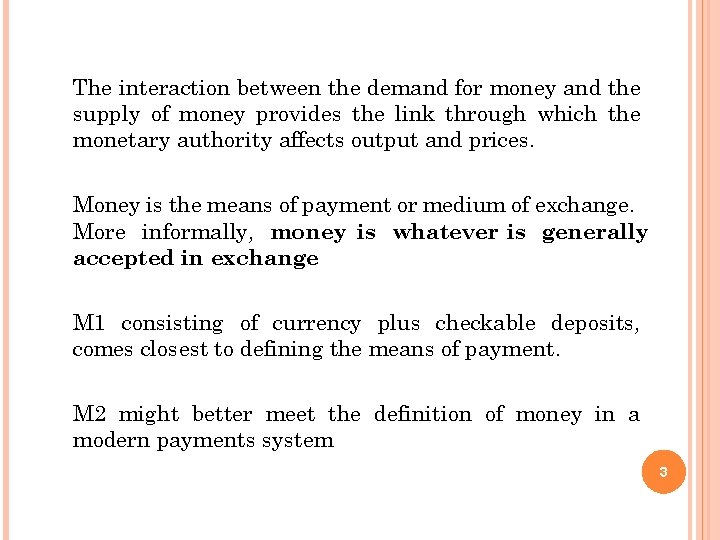 The interaction between the demand for money and the supply of money provides the link through which the monetary authority affects output and prices.

Money is the means of payment or medium of exchange. More informally, money is whatever is generally accepted in exchange

M1 consisting of currency plus checkable deposits, comes closest to defining the means of payment.

M2 might better meet the definition of money in a modern payments system

3